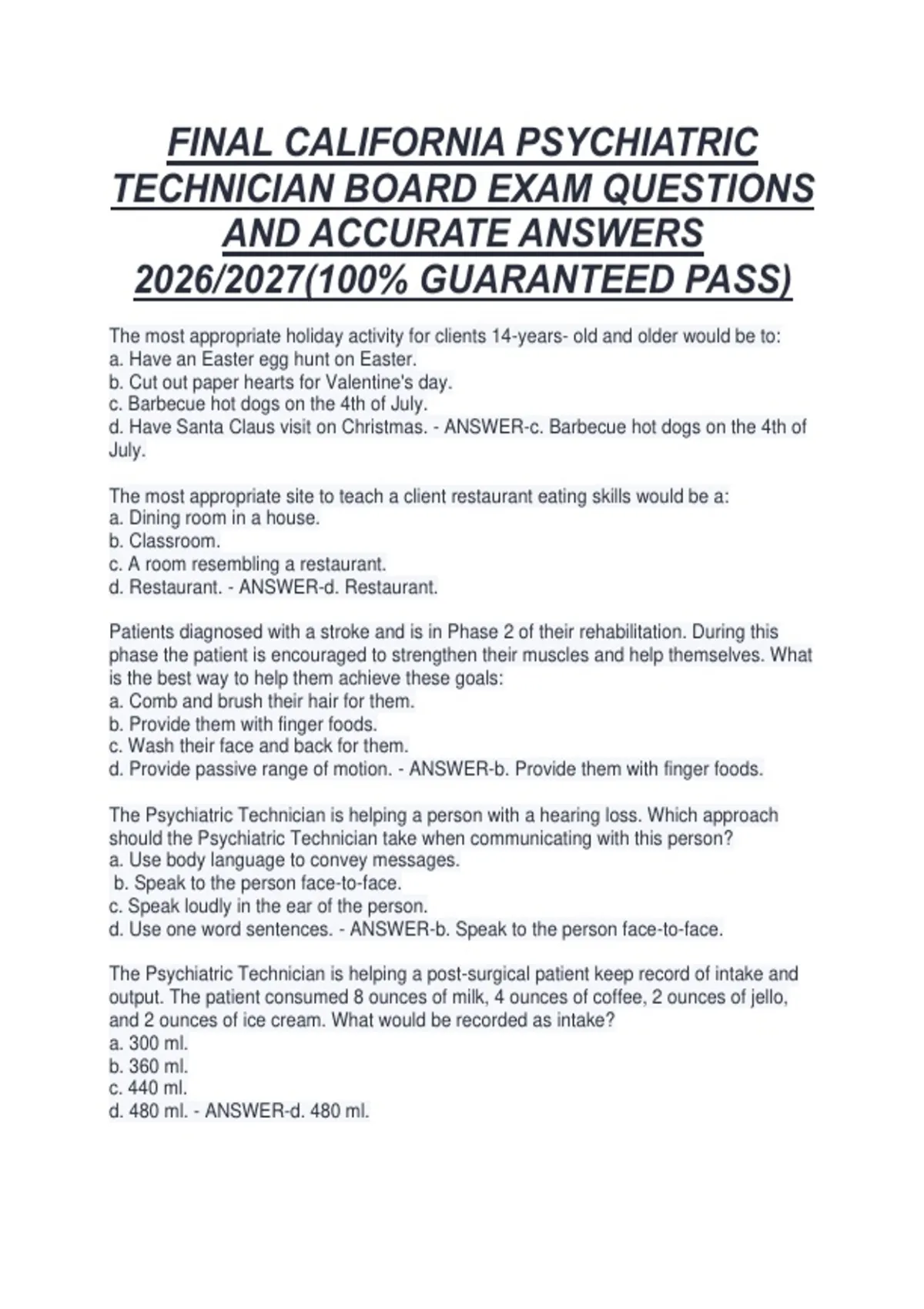 FINAL CALIFORNIA PSYCHIATRIC TECHNICIAN BOARD EXAM QUESTIONS AND ACCURATE ANSWERS 2026/2027(100% GUARANTEED PASS)

The most appropriate holiday activity for clients 14-years- old and older would be to:
a. Have an Easter egg hunt on Easter.
b. Cut out paper hearts for Valentine's day.
c. Barbecue hot dogs on the 4th of July.
d. Have Santa Claus visit on Christmas. - ANSWER-c. Barbecue hot dogs on the 4th of July.

The most appropriate site to teach a client restaurant eating skills would be a:
a. Dining room in a house.
b. Classroom.
c. A room resembling a restaurant.
d. Restaurant. - ANSWER-d. Restaurant.

Patients diagnosed with a stroke and is in Phase 2 of their rehabilitation. During this phase the patient is encouraged to strengthen their muscles and help themselves. What is the best way to help them achieve these goals:
a. Comb and brush their hair for them.
b. Provide them with finger foods.
c. Wash their face and back for them.
d. Provide passive range of motion. - ANSWER-b. Provide them with finger foods.

The Psychiatric Technician is helping a person with a hearing loss. Which approach should the Psychiatric Technician take when communicating with this person?
a. Use body language to convey messages.
b. Speak to the person face-to-face.
c. Speak loudly in the ear of the person.
d. Use one word sentences. - ANSWER-b. Speak to the person face-to-face.

The Psychiatric Technician is helping a post-surgical patient keep record of intake and output. The patient consumed 8 ounces of milk, 4 ounces of coffee, 2 ounces of jello, and 2 ounces of ice cream. What would be recorded as intake?
a. 300 ml.
b. 360 ml.
c. 440 ml.
d. 480 ml. - ANSWER-d. 480 ml.